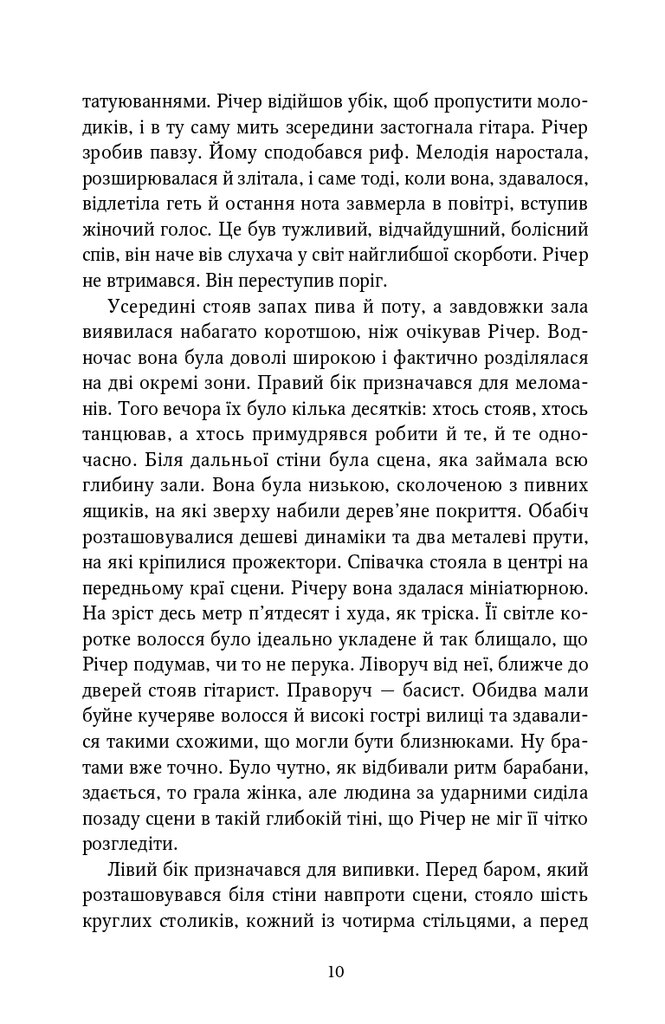 татуюваннями. Річер відійшов убік, щоб пропустити молодиків, і в ту саму мить зсередини застогнала гітара. Річер зробив павзу. Йому сподобався риф. Мелодія наростала, розширювалася й злітала, і саме тоді, коли вона, здавалося, відлетіла геть й остання нота завмерла в повітрі, вступив жіночий голос. Це був тужливий, відчайдушний, болісний спів, він наче вів слухача у світ найглибшої скорботи. Річер не втримався. Він переступив поріг.

Усередині стояв запах пива й поту, а завдовжки зала виявилася набагато коротшою, ніж очікував Річер. Водночас вона була доволі широкою і фактично розділялася на дві окремі зони. Правий бік призначався для меломанів. Того вечора їх було кілька десятків: хтось стояв, хтось танцював, а хтось примудрявся робити й те, й те одночасно. Біля дальньої стіни була сцена, яка займала всю глибину зали. Вона була низькою, сколоченою з пивних ящиків, на які зверху набили дерев'яне покриття. Обабіч розташовувалися дешеві динаміки та два металеві прути, на які кріпилися прожектори. Співачка стояла в центрі на передньому краї сцени. Річеру вона здалася мініатюрною. На зріст десь метр п'ятдесят і худа, як тріска. Її світле коротке волосся було ідеально укладене й так блищало, що Річер подумав, чи то не перука. Ліворуч від неї, ближче до дверей стояв гітарист. Праворуч — басист. Обидва мали буйне кучеряве волосся й високі гострі вилиці та здавалися такими схожими, що могли бути близнюками. Ну братами вже точно. Було чутно, як відбивали ритм барабани, здається, то грала жінка, але людина за ударними сиділа позаду сцени в такій глибокій тіні, що Річер не міг її чітко розгледіти.

Лівий бік призначався для випивки. Перед баром, який розташовувався біля стіни навпроти сцени, стояло шість круглих столиків, кожний із чотирма стільцями, а перед

10